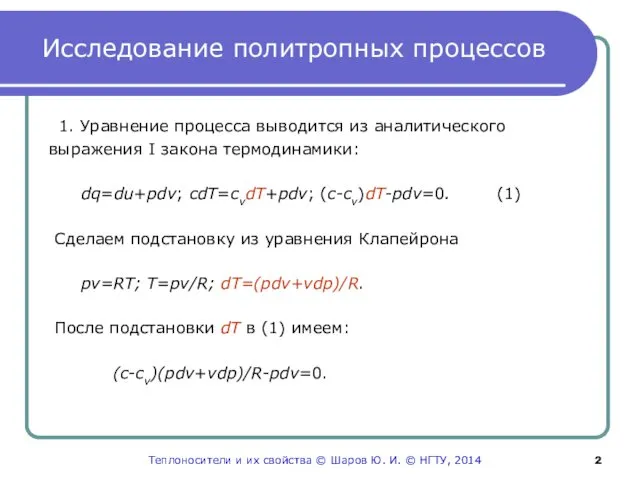 Исследование политропных процессов

1. Уравнение процесса выводится из аналитического выражения I закона термодинамики:

$dq=du+pdv$; $cdT=c_vdT+pdv$; $(c-c_v)dT-pdv=0$.   (1)

Сделаем подстановку из уравнения Клапейрона

$pv=RT$; $T=pv/R$; $dT=(pdv+vdp)/R$.

После подстановки $dT$ в (1) имеем:

$(c-c_v)(pdv+vdp)/R-pdv=0$.

Теплоносители и их свойства © Шаров Ю. И. © НГТУ, 2014

2